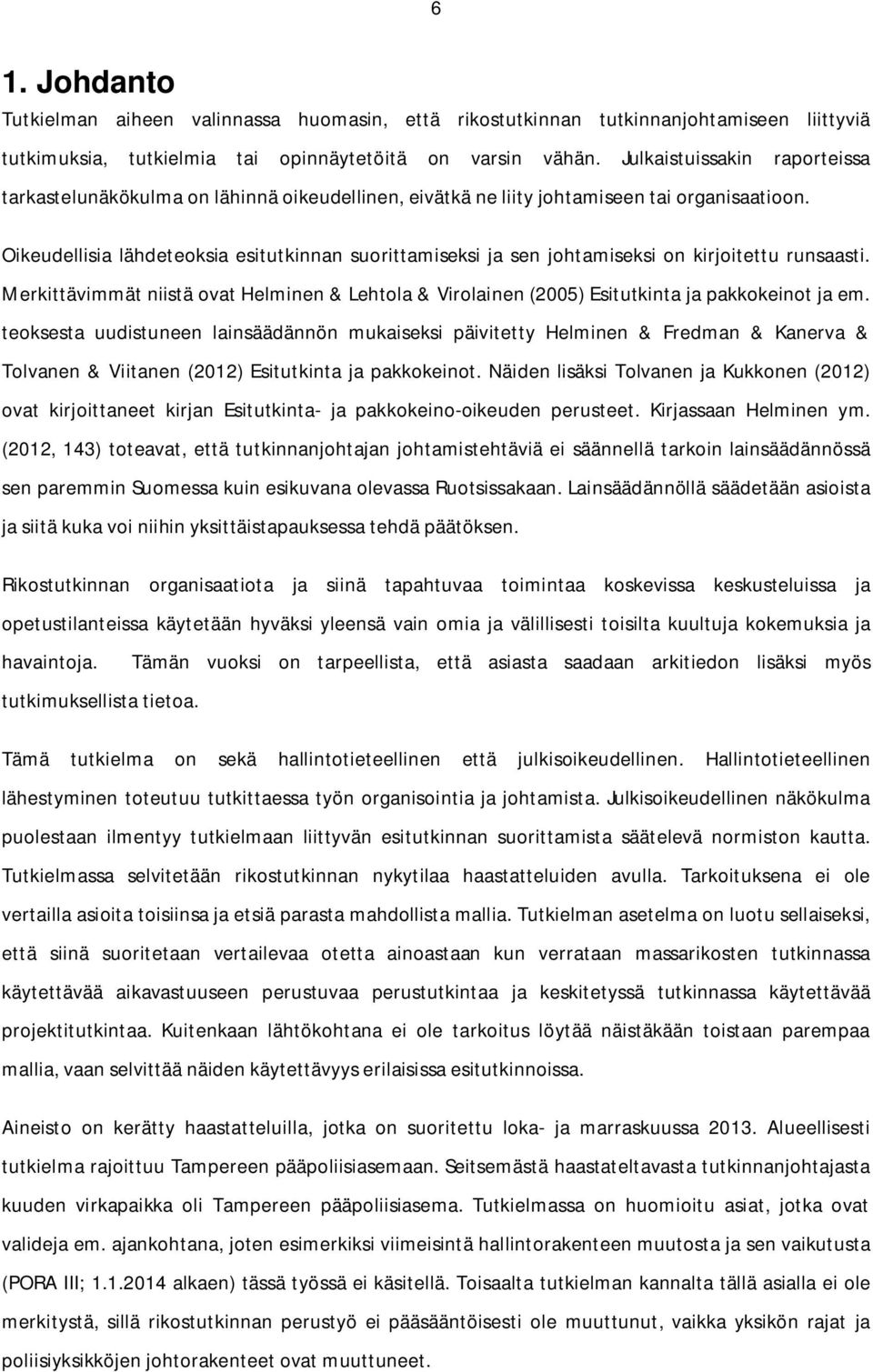 6

1. Johdanto

Tutkielman aiheen valinnassa huomasin, että rikostutkinnan tutkinnanjohtamiseen liittyviä tutkimuksia, tutkielmia tai opinnäytetöitä on varsin vähän. Julkaistuissakin raporteissa tarkastelunäkökulma on lähinnä oikeudellinen, eivätkä ne liity johtamiseen tai organisaatioon.

Oikeudellisia lähdeteoksia esitutkinnan suorittamiseksi ja sen johtamiseksi on kirjoitettu runsaasti. Merkittävimmät niistä ovat Helminen & Lehtola & Virolainen (2005) Esitutkinta ja pakkokeinot ja em. teoksesta uudistuneen lainsäädännön mukaiseksi päivitetty Helminen & Fredman & Kanerva & Tolvanen & Viitanen (2012) Esitutkinta ja pakkokeinot. Näiden lisäksi Tolvanen ja Kukkonen (2012) ovat kirjoittaneet kirjan Esitutkinta- ja pakkokeino-oikeuden perusteet. Kirjassaan Helminen ym. (2012, 143) toteavat, että tutkinnanjohtajan johtamistehtäviä ei säännellä tarkoin lainsäädännössä sen paremmin Suomessa kuin esikuvana olevassa Ruotsissakaan. Lainsäädännöllä säädetään asioista ja siitä kuka voi niihin yksittäistapauksessa tehdä päätöksen.

Rikostutkinnan organisaatiota ja siinä tapahtuvaa toimintaa koskevissa keskusteluissa ja opetustilanteissa käytetään hyväksi yleensä vain omia ja välillisesti toisilta kuultuja kokemuksia ja havaintoja. Tämän vuoksi on tarpeellista, että asiasta saadaan arkitiedon lisäksi myös tutkimuksellista tietoa.

Tämä tutkielma on sekä hallintotieteellinen että julkisoikeudellinen. Hallintotieteellinen lähestyminen toteutuu tutkittaessa työn organisointia ja johtamista. Julkisoikeudellinen näkökulma puolestaan ilmentyy tutkielmaan liittyvän esitutkinnan suorittamista säätelevä normiston kautta. Tutkielmassa selvitetään rikostutkinnan nykytilaa haastatteluiden avulla. Tarkoituksena ei ole vertailla asioita toisiinsa ja etsiä parasta mahdollista mallia. Tutkielman asetelma on luotu sellaiseksi, että siinä suoritetaan vertailevaa otetta ainoastaan kun verrataan massarikosten tutkinnassa käytettävää aikavastuuseen perustuvaa perustutkintaa ja keskitetyssä tutkinnassa käytettävää projektitutkintaa. Kuitenkaan lähtökohtana ei ole tarkoitus löytää näistäkään toistaan parempaa mallia, vaan selvittää näiden käytettävyys erilaisissa esitutkinnoissa.

Aineisto on kerätty haastatteluilla, jotka on suoritettu loka- ja marraskuussa 2013. Alueellisesti tutkielma rajoittuu Tampereen pääpoliisiasemaan. Seitsemästä haastateltavasta tutkinnanjohtajasta kuuden virkapaikka oli Tampereen pääpoliisiasema. Tutkielmassa on huomioitu asiat, jotka ovat valideja em. ajankohtana, joten esimerkiksi viimeisintä hallintorakenteen muutosta ja sen vaikutusta (PORA III; 1.1.2014 alkaen) tässä työssä ei käsitellä. Toisaalta tutkielman kannalta tällä asialla ei ole merkitystä, sillä rikostutkinnan perustyö ei pääsääntöisesti ole muuttunut, vaikka yksikön rajat ja poliisiyksikköjen johtorakenteet ovat muuttuneet.